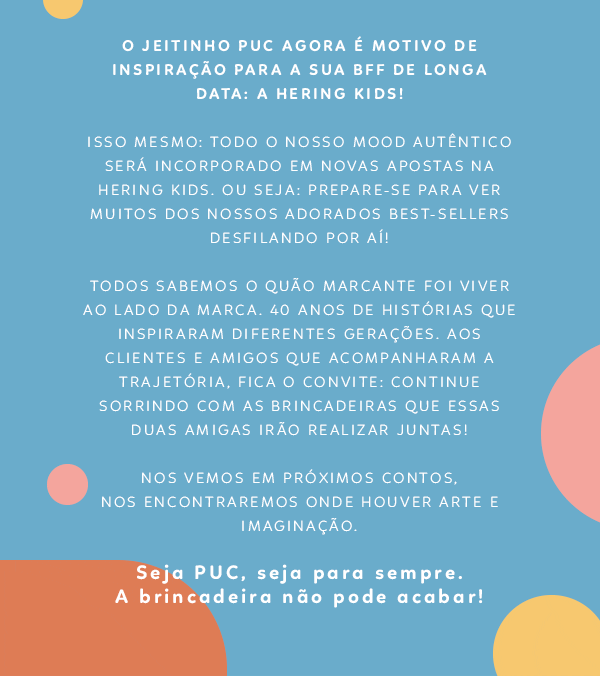 O JEITINHO PUC AGORA É MOTIVO DE INSPIRAÇÃO PARA A SUA BFF DE LONGA DATA: A HERING KIDS!

ISSO MESMO: TODO O NOSSO MOOD AUTÊNTICO SERÁ INCORPORADO EM NOVAS APOSTAS NA HERING KIDS. OU SEJA: PREPARE-SE PARA VER MUITOS DOS NOSSOS ADORADOS BEST-SELLERS DESFILANDO POR AÍ!

TODOS SABEMOS O QUÃO MARCANTE FOI VIVER AO LADO DA MARCA. 40 ANOS DE HISTÓRIAS QUE INSPIRARAM DIFERENTES GERAÇÕES. AOS CLIENTES E AMIGOS QUE ACOMPANHARAM A TRAJETÓRIA, FICA O CONVITE: CONTINUE SORRINDO COM AS BRINCADEIRAS QUE ESSAS DUAS AMIGAS IRÃO REALIZAR JUNTAS!

NOS VEMOS EM PRÓXIMOS CONTOS,
NOS ENCONTRAREMOS ONDE HOUVER ARTE E IMAGINAÇÃO.

Seja PUC, seja para sempre.
A brincadeira não pode acabar!